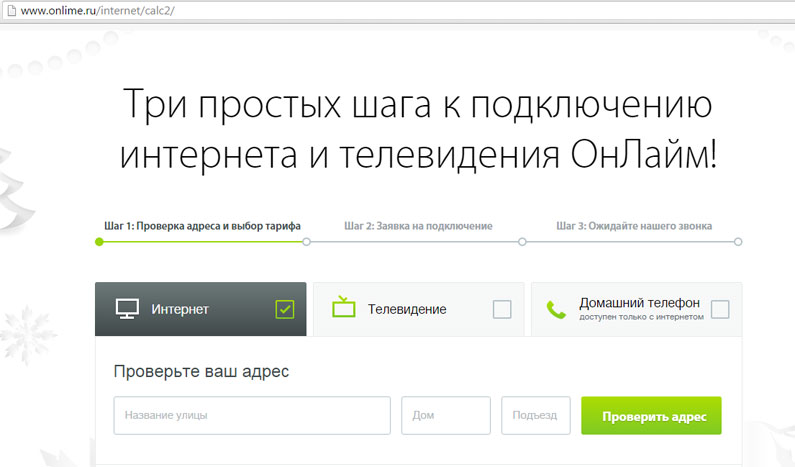 www.onlime.ru/internet/calc2/

Три простых шага к подключению интернета и телевидения ОнЛайм!

Шаг 1: Проверка адреса и выбор тарифа
Шаг 2: Заявка на подключение
Шаг 3: Ожидайте нашего звонка

Интернет
Телевидение
Домашний телефон
доступен только с интернетом

Проверьте ваш адрес

Название улицы
Дом
Подъезд
Проверить адрес